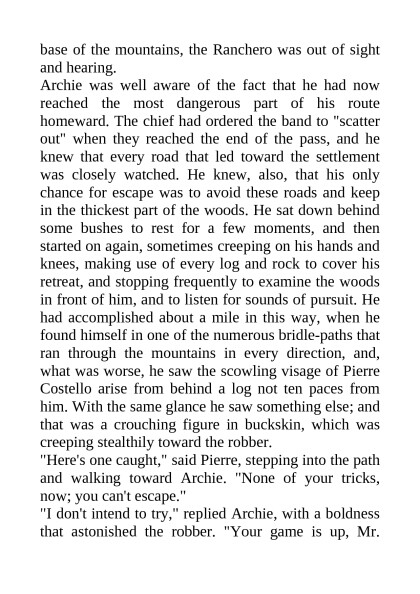 base of the mountains, the Ranchero was out of sight and hearing.

Archie was well aware of the fact that he had now reached the most dangerous part of his route homeward. The chief had ordered the band to "scatter out" when they reached the end of the pass, and he knew that every road that led toward the settlement was closely watched. He knew, also, that his only chance for escape was to avoid these roads and keep in the thickest part of the woods. He sat down behind some bushes to rest for a few moments, and then started on again, sometimes creeping on his hands and knees, making use of every log and rock to cover his retreat, and stopping frequently to examine the woods in front of him, and to listen for sounds of pursuit. He had accomplished about a mile in this way, when he found himself in one of the numerous bridle-paths that ran through the mountains in every direction, and, what was worse, he saw the scowling visage of Pierre Costello arise from behind a log not ten paces from him. With the same glance he saw something else; and that was a crouching figure in buckskin, which was creeping stealthily toward the robber.

"Here's one caught," said Pierre, stepping into the path and walking toward Archie. "None of your tricks, now; you can't escape."

"I don't intend to try," replied Archie, with a boldness that astonished the robber. "Your game is up, Mr.